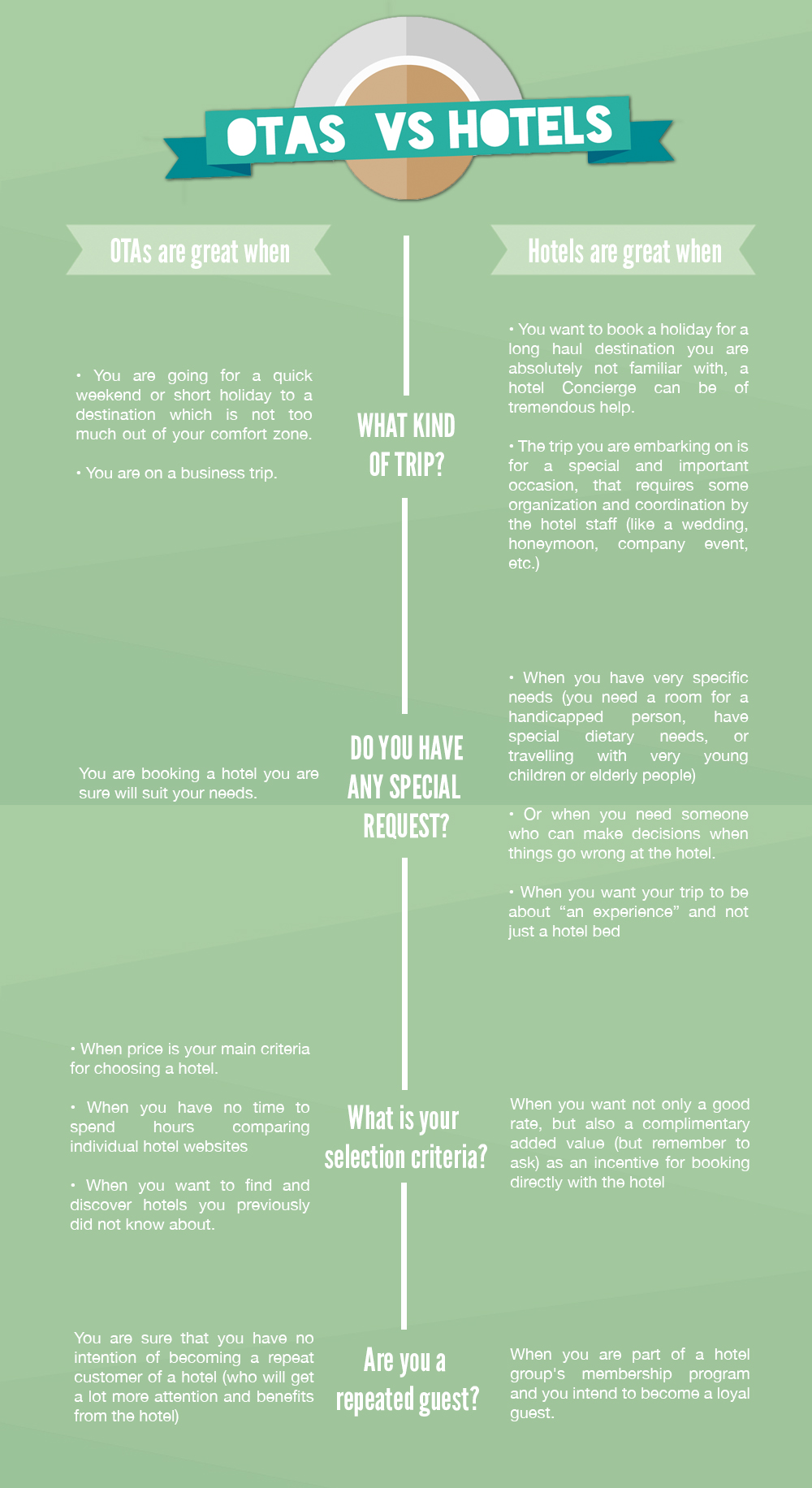 OTAS VS HOTELS

OTAs are great when

Hotels are great when

WHAT KIND OF TRIP?

• You are going for a quick weekend or short holiday to a destination which is not too much out of your comfort zone.

• You are on a business trip.

• You want to book a holiday for a long haul destination you are absolutely not familiar with, a hotel Concierge can be of tremendous help.

• The trip you are embarking on is for a special and important occasion, that requires some organization and coordination by the hotel staff (like a wedding, honeymoon, company event, etc.)

DO YOU HAVE ANY SPECIAL REQUEST?

You are booking a hotel you are sure will suit your needs.

• When you have very specific needs (you need a room for a handicapped person, have special dietary needs, or travelling with very young children or elderly people)

• Or when you need someone who can make decisions when things go wrong at the hotel.

• When you want your trip to be about "an experience" and not just a hotel bed

What is your selection criteria?

• When price is your main criteria for choosing a hotel.

• When you have no time to spend hours comparing individual hotel websites

• When you want to find and discover hotels you previously did not know about.

When you want not only a good rate, but also a complimentary added value (but remember to ask) as an incentive for booking directly with the hotel

Are you a repeated guest?

You are sure that you have no intention of becoming a repeat customer of a hotel (who will get a lot more attention and benefits from the hotel)

When you are part of a hotel group's membership program and you intend to become a loyal guest.